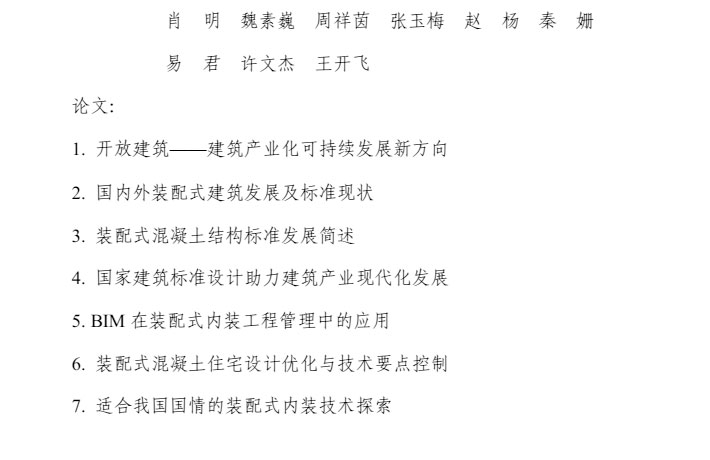 肖　明　魏素巍　周祥茵　张玉梅　赵　杨　秦　姗

易　君　许文杰　王开飞

论文:

1. 开放建筑——建筑产业化可持续发展新方向

2. 国内外装配式建筑发展及标准现状

3. 装配式混凝土结构标准发展简述

4. 国家建筑标准设计助力建筑产业现代化发展

5. BIM 在装配式内装工程管理中的应用

6. 装配式混凝土住宅设计优化与技术要点控制

7. 适合我国国情的装配式内装技术探索